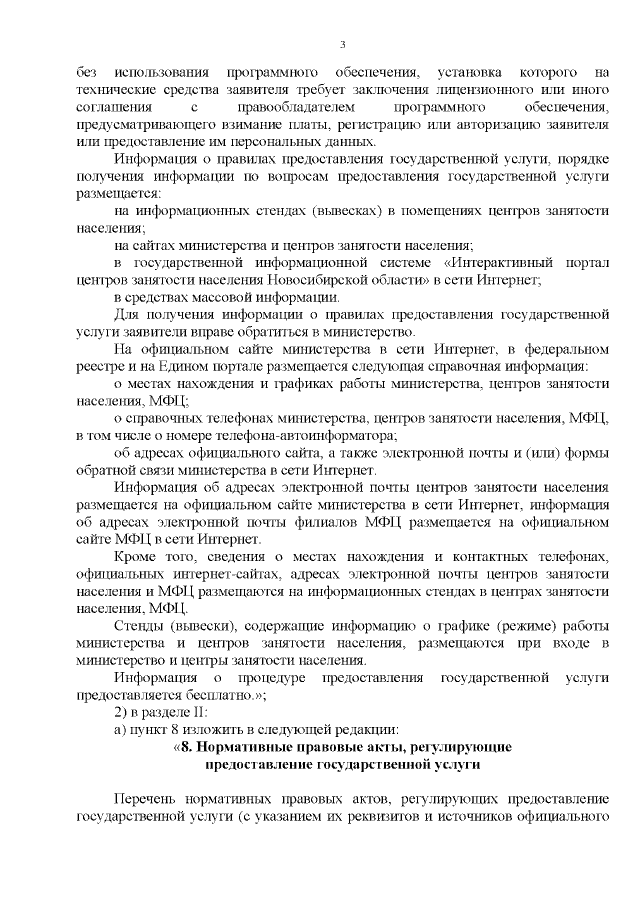 3

без использования программного обеспечения, установка которого на технические средства заявителя требует заключения лицензионного или иного соглашения с правообладателем программного обеспечения, предусматривающего взимание платы, регистрацию или авторизацию заявителя или предоставление им персональных данных.

Информация о правилах предоставления государственной услуги, порядке получения информации по вопросам предоставления государственной услуги размещается:

на информационных стендах (вывесках) в помещениях центров занятости населения;

на сайтах министерства и центров занятости населения;

в государственной информационной системе «Интерактивный портал центров занятости населения Новосибирской области» в сети Интернет;

в средствах массовой информации.

Для получения информации о правилах предоставления государственной услуги заявители вправе обратиться в министерство.

На официальном сайте министерства в сети Интернет, в федеральном реестре и на Едином портале размещается следующая справочная информация:

о местах нахождения и графиках работы министерства, центров занятости населения, МФЦ;

о справочных телефонах министерства, центров занятости населения, МФЦ, в том числе о номере телефона-автоинформатора;

об адресах официального сайта, а также электронной почты и (или) формы обратной связи министерства в сети Интернет.

Информация об адресах электронной почты центров занятости населения размещается на официальном сайте министерства в сети Интернет, информация об адресах электронной почты филиалов МФЦ размещается на официальном сайте МФЦ в сети Интернет.

Кроме того, сведения о местах нахождения и контактных телефонах, официальных интернет-сайтах, адресах электронной почты центров занятости населения и МФЦ размещаются на информационных стендах в центрах занятости населения, МФЦ.

Стенды (вывески), содержащие информацию о графике (режиме) работы министерства и центров занятости населения, размещаются при входе в министерство и центры занятости населения.

Информация о процедуре предоставления государственной услуги предоставляется бесплатно.»;

2) в разделе II:

а) пункт 8 изложить в следующей редакции:

«8. Нормативные правовые акты, регулирующие предоставление государственной услуги

Перечень нормативных правовых актов, регулирующих предоставление государственной услуги (с указанием их реквизитов и источников официального